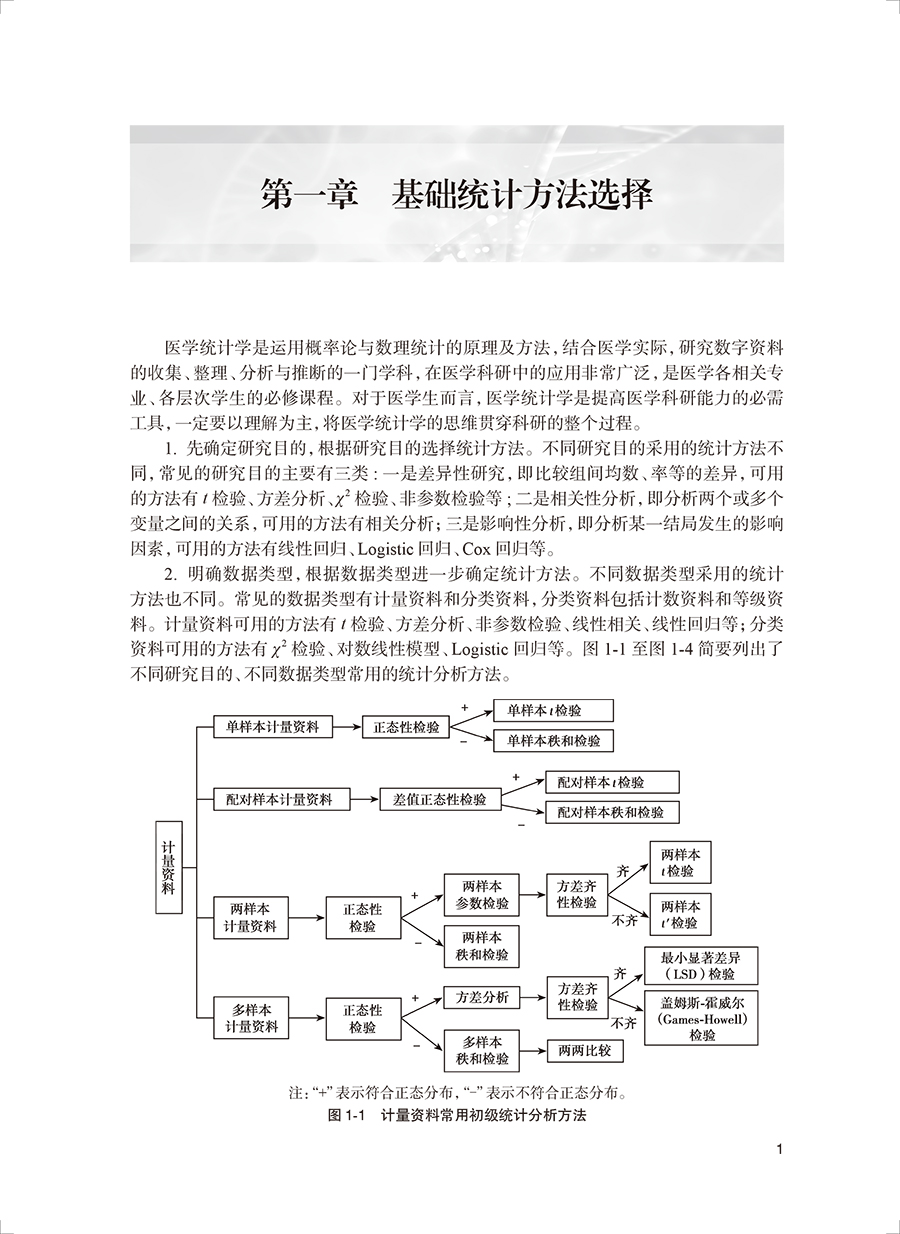 第一章　基础统计方法选择

医学统计学是运用概率论与数理统计的原理及方法，结合医学实际，研究数字资料的收集、整理、分析与推断的一门学科，在医学科研中的应用非常广泛，是医学各相关专业、各层次学生的必修课程。对于医学生而言，医学统计学是提高医学科研能力的必需工具，一定要以理解为主，将医学统计学的思维贯穿科研的整个过程。

1. 先确定研究目的，根据研究目的选择统计方法。不同研究目的采用的统计方法不同，常见的研究目的主要有三类：一是差异性研究，即比较组间均数、率等的差异，可用的方法有 $t$ 检验、方差分析、$\chi^2$ 检验、非参数检验等；二是相关性分析，即分析两个或多个变量之间的关系，可用的方法有相关分析；三是影响性分析，即分析某一结局发生的影响因素，可用的方法有线性回归、Logistic 回归、Cox 回归等。

2. 明确数据类型，根据数据类型进一步确定统计方法。不同数据类型采用的统计方法也不同。常见的数据类型有计量资料和分类资料，分类资料包括计数资料和等级资料。计量资料可用的方法有 $t$ 检验、方差分析、非参数检验、线性相关、线性回归等；分类资料可用的方法有 $\chi^2$ 检验、对数线性模型、Logistic 回归等。图 1-1 至图 1-4 简要列出了不同研究目的、不同数据类型常用的统计分析方法。

计量资料
单样本计量资料
正态性检验
+
单样本 $t$ 检验
−
单样本秩和检验
配对样本计量资料
差值正态性检验
+
配对样本 $t$ 检验
−
配对样本秩和检验
两样本计量资料
正态性检验
+
两样本参数检验
方差齐性检验
齐
两样本 $t$ 检验
不齐
两样本 $t'$ 检验
−
两样本秩和检验
多样本计量资料
正态性检验
+
方差分析
方差齐性检验
齐
最小显著差异（LSD）检验
不齐
盖姆斯-霍威尔（Games-Howell）检验
−
多样本秩和检验
两两比较

注：“+”表示符合正态分布，“−”表示不符合正态分布。
图 1-1　计量资料常用初级统计分析方法

1